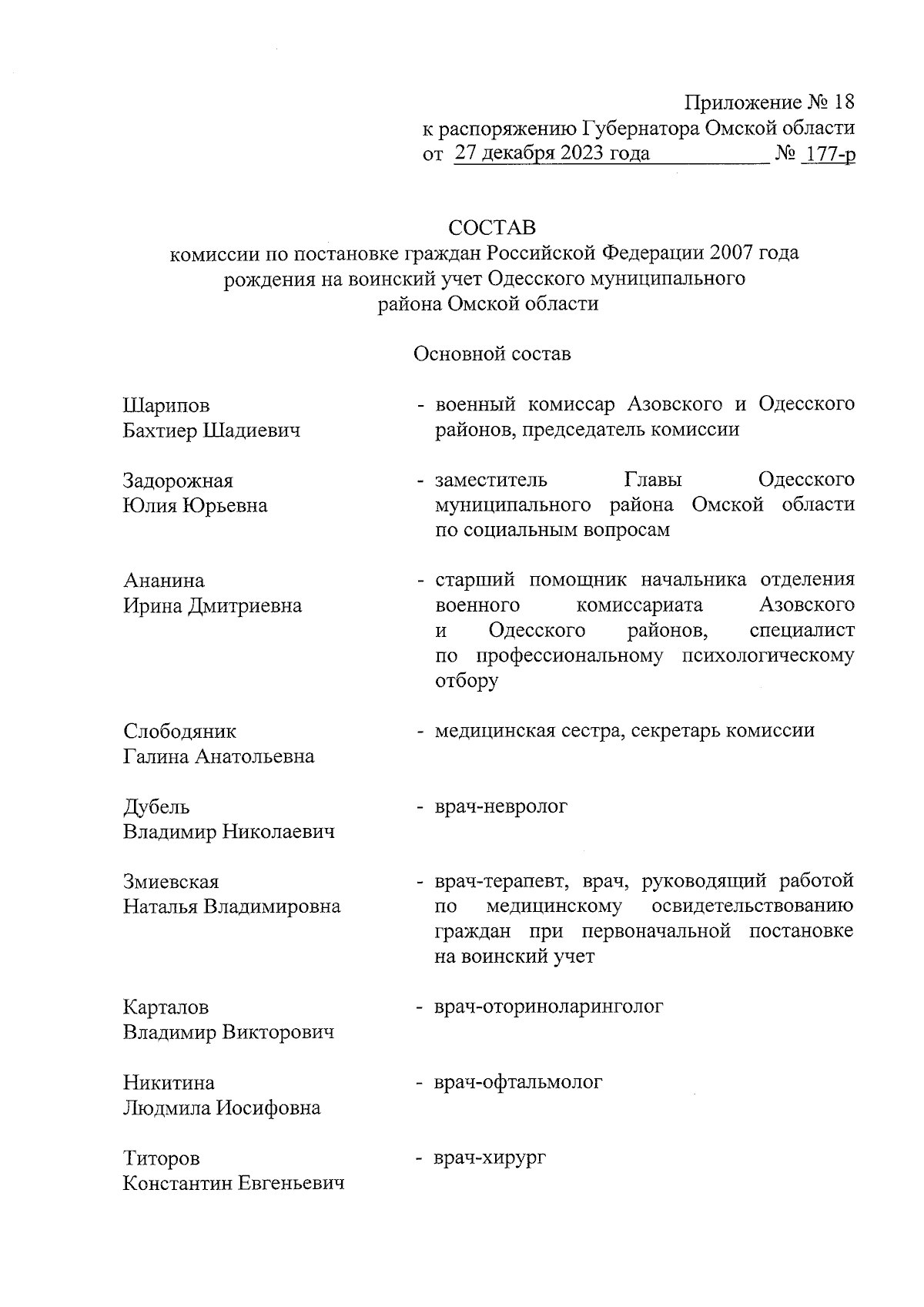 Приложение № 18
к распоряжению Губернатора Омской области
от 27 декабря 2023 года № 177-р

СОСТАВ
комиссии по постановке граждан Российской Федерации 2007 года рождения на воинский учет Одесского муниципального района Омской области

Основной состав

Шарипов
Бахтиер Шадиевич
- военный комиссар Азовского и Одесского районов, председатель комиссии

Задорожная
Юлия Юрьевна
- заместитель Главы Одесского муниципального района Омской области по социальным вопросам

Ананина
Ирина Дмитриевна
- старший помощник начальника отделения военного комиссариата Азовского и Одесского районов, специалист по профессиональному психологическому отбору

Слободяник
Галина Анатольевна
- медицинская сестра, секретарь комиссии

Дубель
Владимир Николаевич
- врач-невролог

Змиевская
Наталья Владимировна
- врач-терапевт, врач, руководящий работой по медицинскому освидетельствованию граждан при первоначальной постановке на воинский учет

Карталов
Владимир Викторович
- врач-оториноларинголог

Никитина
Людмила Иосифовна
- врач-офтальмолог

Титоров
Константин Евгеньевич
- врач-хирург